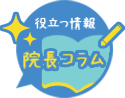 役立つ情報

院長コラム